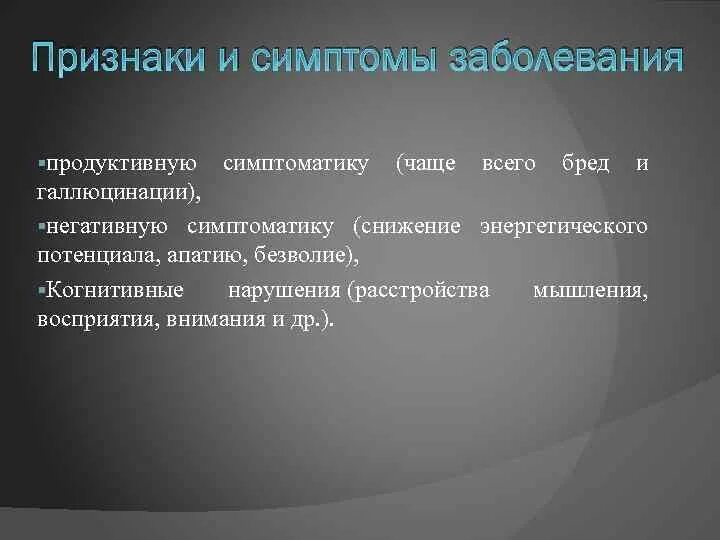 Признаки и симптомы заболевания

▪продуктивную симптоматику (чаще всего бред и галлюцинации),

▪негативную симптоматику (снижение энергетического потенциала, апатию, безволие),

▪Когнитивные нарушения (расстройства мышления, восприятия, внимания и др.).